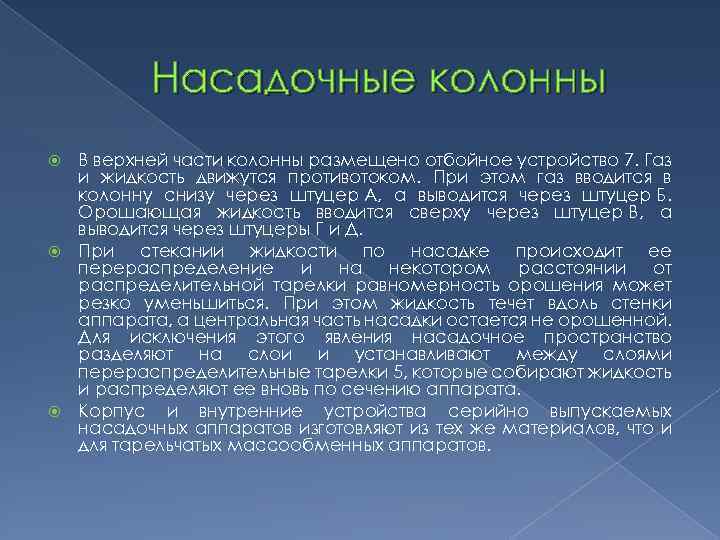 Насадочные колонны

В верхней части колонны размещено отбойное устройство 7. Газ и жидкость движутся противотоком. При этом газ вводится в колонну снизу через штуцер А, а выводится через штуцер Б. Орошающая жидкость вводится сверху через штуцер В, а выводится через штуцеры Г и Д.

При стекании жидкости по насадке происходит ее перераспределение и на некотором расстоянии от распределительной тарелки равномерность орошения может резко уменьшиться. При этом жидкость течет вдоль стенки аппарата, а центральная часть насадки остается не орошенной. Для исключения этого явления насадочное пространство разделяют на слои и устанавливают между слоями перераспределительные тарелки 5, которые собирают жидкость и распределяют ее вновь по сечению аппарата.

Корпус и внутренние устройства серийно выпускаемых насадочных аппаратов изготовляют из тех же материалов, что и для тарельчатых массообменных аппаратов.